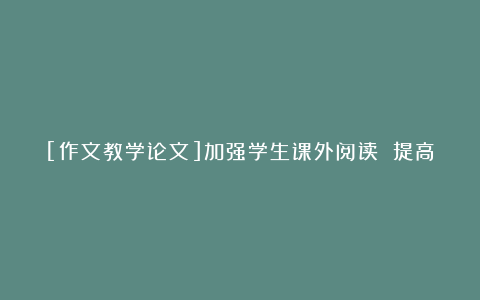 [作文教学论文]加强学生课外阅读 提高